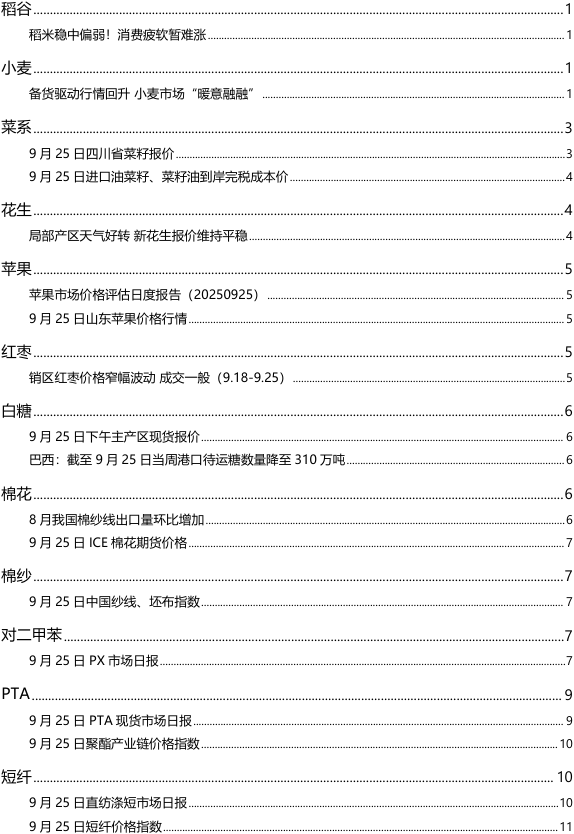 稻谷 1
稻米稳中偏弱！消费疲软暂难涨 1

小麦 1
备货驱动行情回升 小麦市场“暖意融融” 1

菜系 3
9 月 25 日四川省菜籽报价 3
9 月 25 日进口油菜籽、菜籽油到岸完税成本价 4

花生 4
局部产区天气好转 新花生报价维持平稳 4

苹果 5
苹果市场价格评估日度报告（20250925） 5
9 月 25 日山东苹果价格行情 5

红枣 5
销区红枣价格窄幅波动 成交一般（9.18-9.25） 5

白糖 6
9 月 25 日下午主产区现货报价 6
巴西：截至 9 月 25 日当周港口待运糖数量降至 310 万吨 6

棉花 6
8 月我国棉纱线出口量环比增加 6
9 月 25 日 ICE 棉花期货价格 7

棉纱 7
9 月 25 日中国纱线、坯布指数 7

对二甲苯 7
9 月 25 日 PX 市场日报 7

PTA 9
9 月 25 日 PTA 现货市场日报 9
9 月 25 日聚酯产业链价格指数 10

短纤 10
9 月 25 日直纺涤短市场日报 10
9 月 25 日短纤价格指数 11